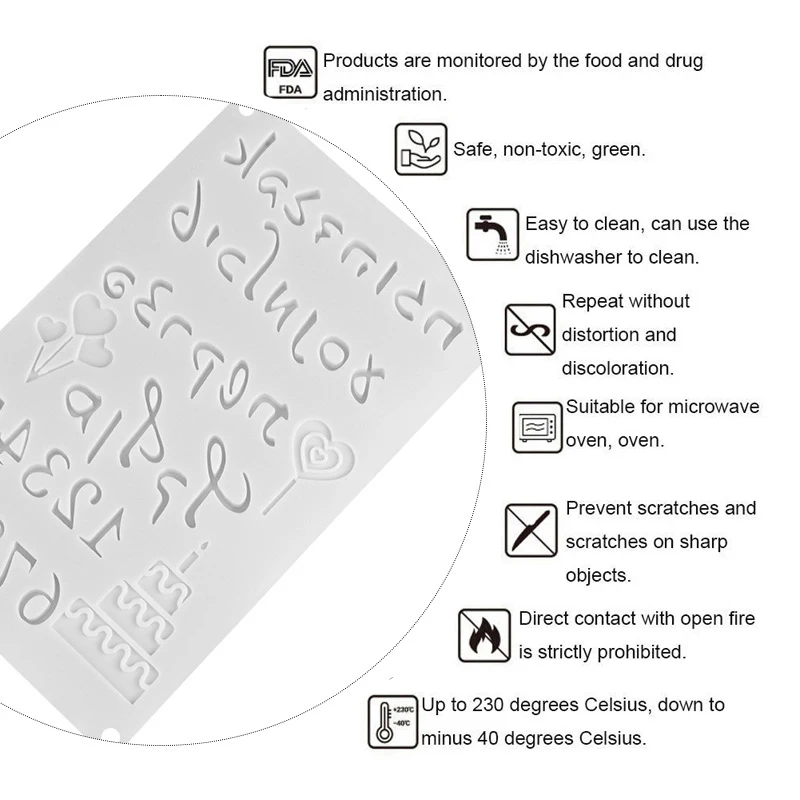 FDA
FDA
Products are monitored by the food and drug administration.

Safe, non-toxic, green.

Easy to clean, can use the dishwasher to clean.

Repeat without distortion and discoloration.

Suitable for microwave oven, oven.

Prevent scratches and scratches on sharp objects.

Direct contact with open fire is strictly prohibited.

+230℃
-40℃
Up to 230 degrees Celsius, down to minus 40 degrees Celsius.